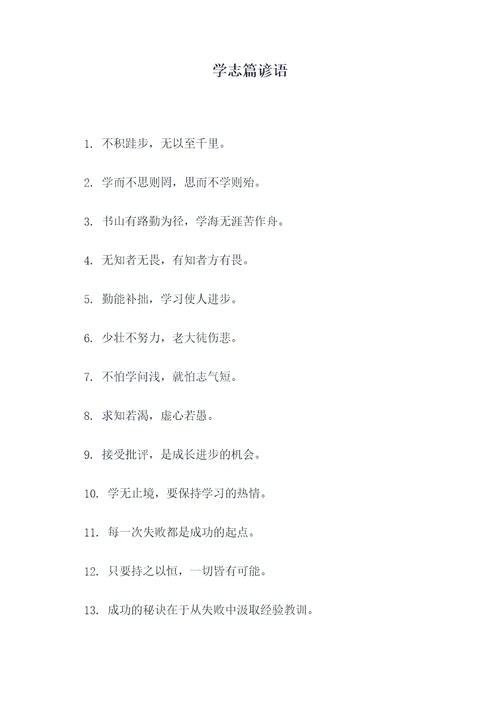 学志篇谚语

1. 不积跬步，无以至千里。

2. 学而不思则罔，思而不学则殆。

3. 书山有路勤为径，学海无涯苦作舟。

4. 无知者无畏，有知者方有畏。

5. 勤能补拙，学习使人进步。

6. 少壮不努力，老大徒伤悲。

7. 不怕学问浅，就怕志气短。

8. 求知若渴，虚心若愚。

9. 接受批评，是成长进步的机会。

10. 学无止境，要保持学习的热情。

11. 每一次失败都是成功的起点。

12. 只要持之以恒，一切皆有可能。

13. 成功的秘诀在于从失败中汲取经验教训。